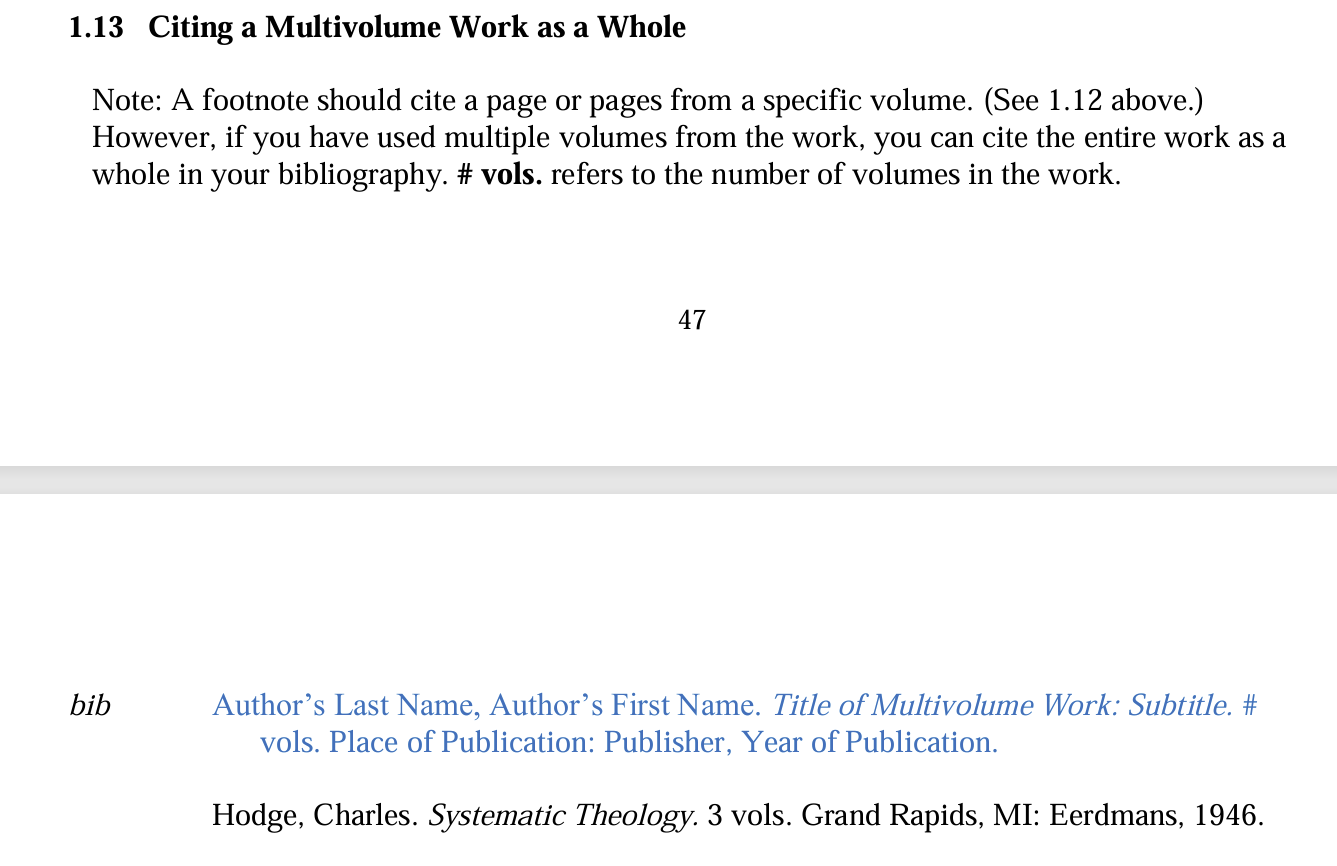 1.13 Citing a Multivolume Work as a Whole

Note: A footnote should cite a page or pages from a specific volume. (See 1.12 above.) However, if you have used multiple volumes from the work, you can cite the entire work as a whole in your bibliography. # vols. refers to the number of volumes in the work.

47

bib Author's Last Name, Author's First Name. Title of Multivolume Work: Subtitle. # vols. Place of Publication: Publisher, Year of Publication.

Hodge, Charles. Systematic Theology. 3 vols. Grand Rapids, MI: Eerdmans, 1946.